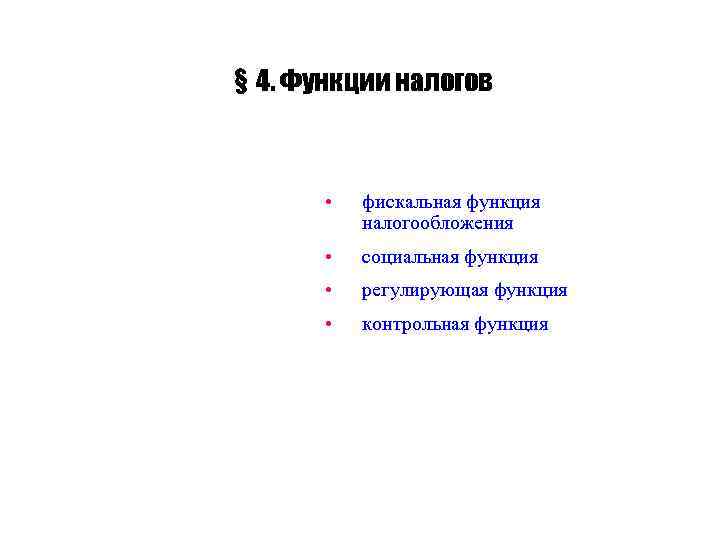 § 4. Функции налогов

• фискальная функция налогообложения
• социальная функция
• регулирующая функция
• контрольная функция